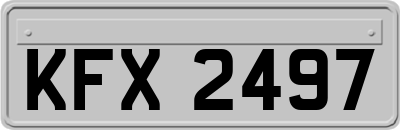 KFX 2497